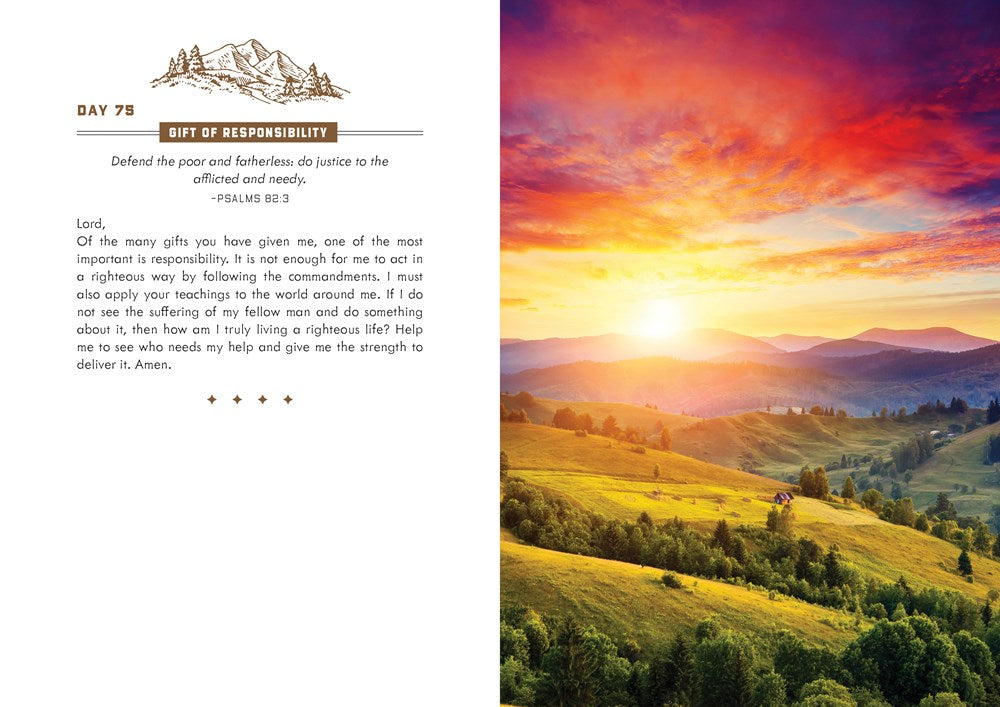 DAY 75

GIFT OF RESPONSIBILITY

Defend the poor and fatherless: do justice to the afflicted and needy.

-PSALMS 82:3

Lord,
Of the many gifts you have given me, one of the most important is responsibility. It is not enough for me to act in a righteous way by following the commandments. I must also apply your teachings to the world around me. If I do not see the suffering of my fellow man and do something about it, then how am I truly living a righteous life? Help me to see who needs my help and give me the strength to deliver it. Amen.

✦ ✦ ✦ ✦